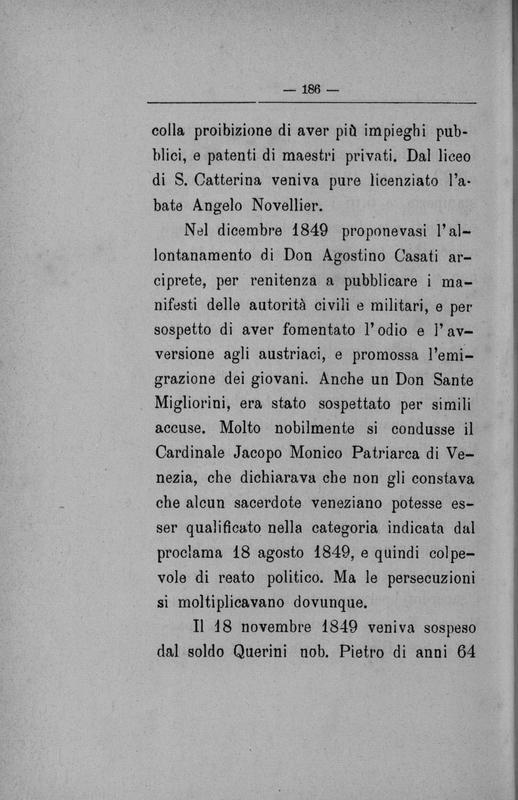 — 186 —

colla proibizione di aver più impieghi pubblici, e patenti di maestri privati. Dal liceo di S. Catterina veniva pure licenziato l'abate Angelo Novellier.

Nel dicembre 1849 proponevasi l'allontanamento di Don Agostino Casati arciprete, per renitenza a pubblicare i manifesti delle autorità civili e militari, e per sospetto di aver fomentato l'odio e l'avversione agli austriaci, e promossa l'emigrazione dei giovani. Anche un Don Sante Migliorini, era stato sospettato per simili accuse. Molto nobilmente si condusse il Cardinale Jacopo Monico Patriarca di Venezia, che dichiarava che non gli constava che alcun sacerdote veneziano potesse esser qualificato nella categoria indicata dal proclama 18 agosto 1849, e quindi colpevole di reato politico. Ma le persecuzioni si moltiplicavano dovunque.

Il 18 novembre 1849 veniva sospeso dal soldo Querini nob. Pietro di anni 64